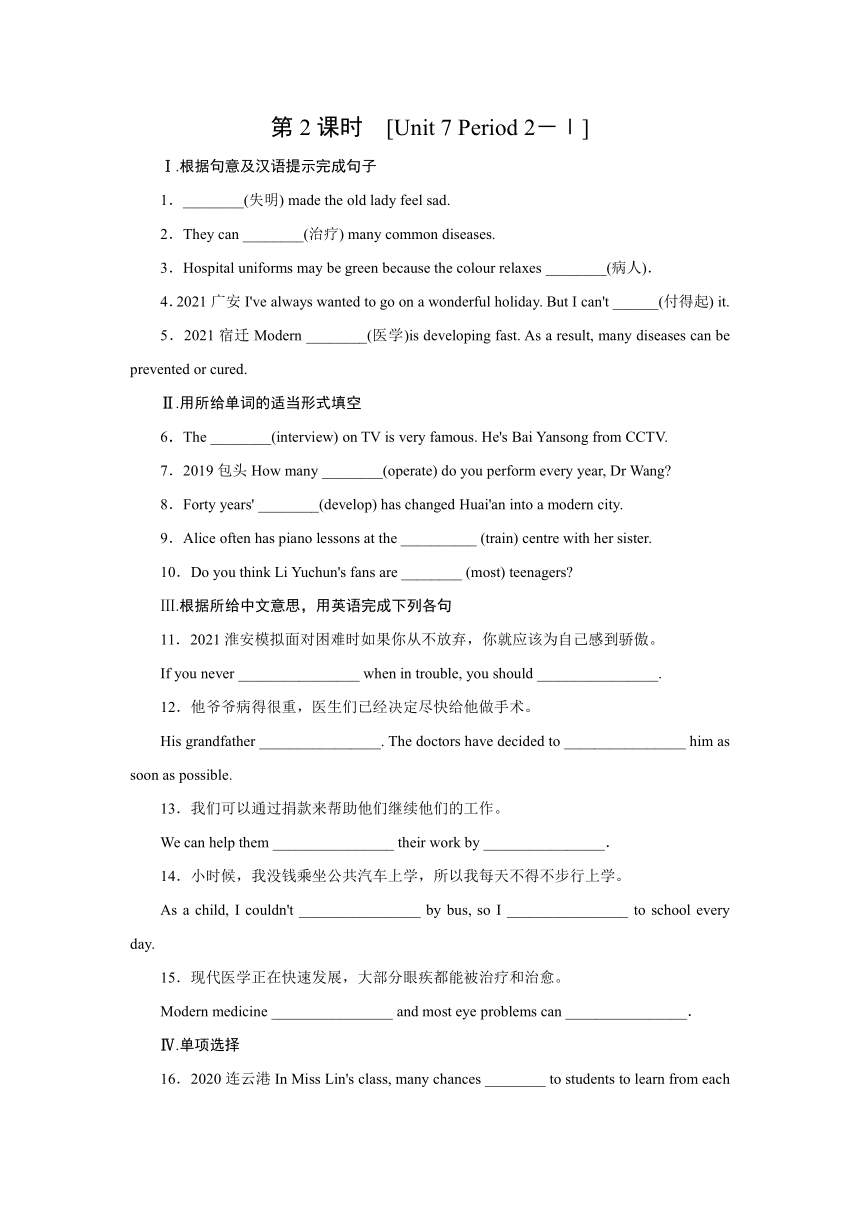 第 2 课时 [Unit 7 Period 2－Ⅰ]

Ⅰ.根据句意及汉语提示完成句子

1．________(失明) made the old lady feel sad.

2．They can ________(治疗) many common diseases.

3．Hospital uniforms may be green because the colour relaxes ________(病人).

4. 2021 广安 I've always wanted to go on a wonderful holiday. But I can't ______(付得起) it.

5．2021 宿迁 Modern ________(医学)is developing fast. As a result, many diseases can be prevented or cured.

Ⅱ.用所给单词的适当形式填空

6．The ________(interview) on TV is very famous. He's Bai Yansong from CCTV.

7．2019 包头 How many ________(operate) do you perform every year, Dr Wang?

8．Forty years' ________(develop) has changed Huai'an into a modern city.

9．Alice often has piano lessons at the __________ (train) centre with her sister.

10．Do you think Li Yuchun's fans are ________ (most) teenagers?

Ⅲ.根据所给中文意思，用英语完成下列各句

11．2021 淮安模拟面对困难时如果你从不放弃，你就应该为自己感到骄傲。

If you never ________________ when in trouble, you should ________________.

12．他爷爷病得很重，医生们已经决定尽快给他做手术。

His grandfather ________________. The doctors have decided to ________________ him as soon as possible.

13．我们可以通过捐款来帮助他们继续他们的工作。

We can help them ________________ their work by ________________.

14．小时候，我没钱乘坐公共汽车上学，所以我每天不得不步行上学。

As a child, I couldn't ________________ by bus, so I ________________ to school every day.

15．现代医学正在快速发展，大部分眼疾都能被治疗和治愈。

Modern medicine ________________ and most eye problems can ________________.

Ⅳ.单项选择

16．2020 连云港 In Miss Lin's class, many chances ________ to students to learn from each